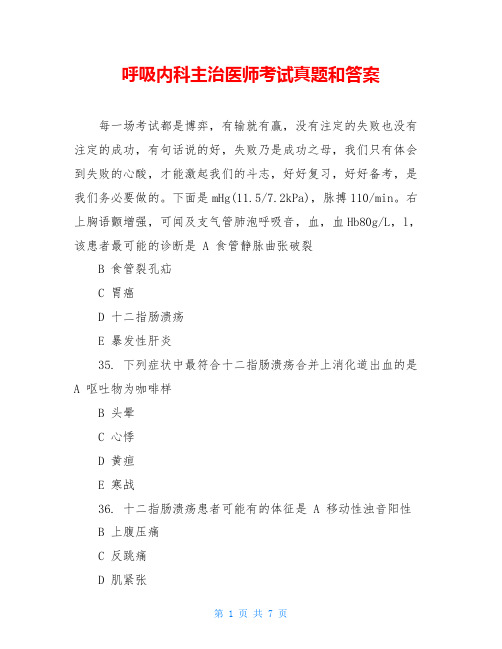 呼吸内科主治医师考试真题和答案

每一场考试都是博弈，有输就有赢，没有注定的失败也没有注定的成功，有句话说的好，失败乃是成功之母，我们只有体会到失败的心酸，才能激起我们的斗志，好好复习，好好备考，是我们务必要做的。下面是 mHg(11.5/7.2kPa)，脉搏 110/min。右上胸语颤增强，可闻及支气管肺泡呼吸音，血，血 Hb80g/L，l，该患者最可能的诊断是 A 食管静脉曲张破裂

B 食管裂孔疝

C 胃癌

D 十二指肠溃疡

E 暴发性肝炎

35. 下列症状中最符合十二指肠溃疡合并上消化道出血的是 A 呕吐物为咖啡样

B 头晕

C 心悸

D 黄疸

E 寒战

36. 十二指肠溃疡患者可能有的体征是 A 移动性浊音阳性

B 上腹压痛

C 反跳痛

D 肌紧张

第 1 页 共 7 页